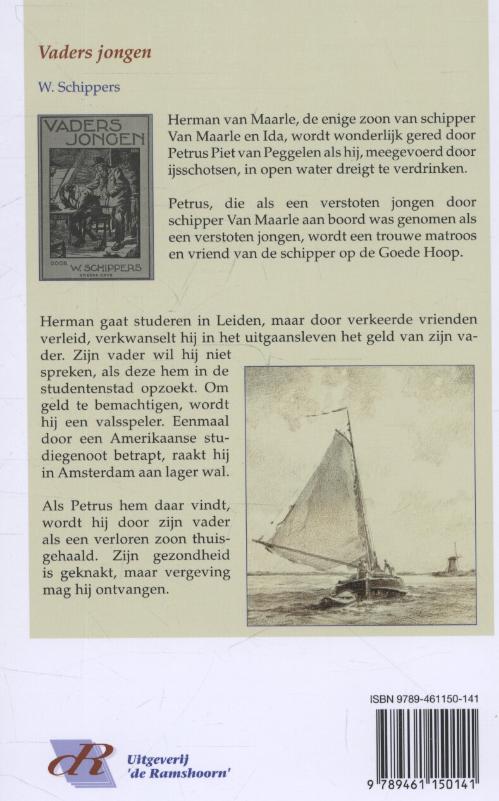 Vaders jongen

W. Schippers

VADERS JONGEN

DOOR W. SCHIPPERS

Herman van Maarle, de enige zoon van schipper Van Maarle en Ida, wordt wonderlijk gered door Petrus Piet van Peggelen als hij, meegevoerd door ijsschotsen, in open water dreigt te verdrinken.

Petrus, die als een verstoten jongen door schipper Van Maarle aan boord was genomen als een verstoten jongen, wordt een trouwe matroos en vriend van de schipper op de Goede Hoop.

Herman gaat studeren in Leiden, maar door verkeerde vrienden verleid, verkwanselt hij in het uitgaansleven het geld van zijn vader. Zijn vader wil hij niet spreken, als deze hem in de studentenstad opzoekt. Om geld te bemachtigen, wordt hij een valsspeler. Eenmaal door een Amerikaanse studiegenoot betrapt, raakt hij in Amsterdam aan lager wal.

Als Petrus hem daar vindt, wordt hij door zijn vader als een verloren zoon thuisgehaald. Zijn gezondheid is geknakt, maar vergeving mag hij ontvangen.

ISBN 9789-461150-141

9 789461 150141

dR

Uitgeverij 'de Ramshoorn'